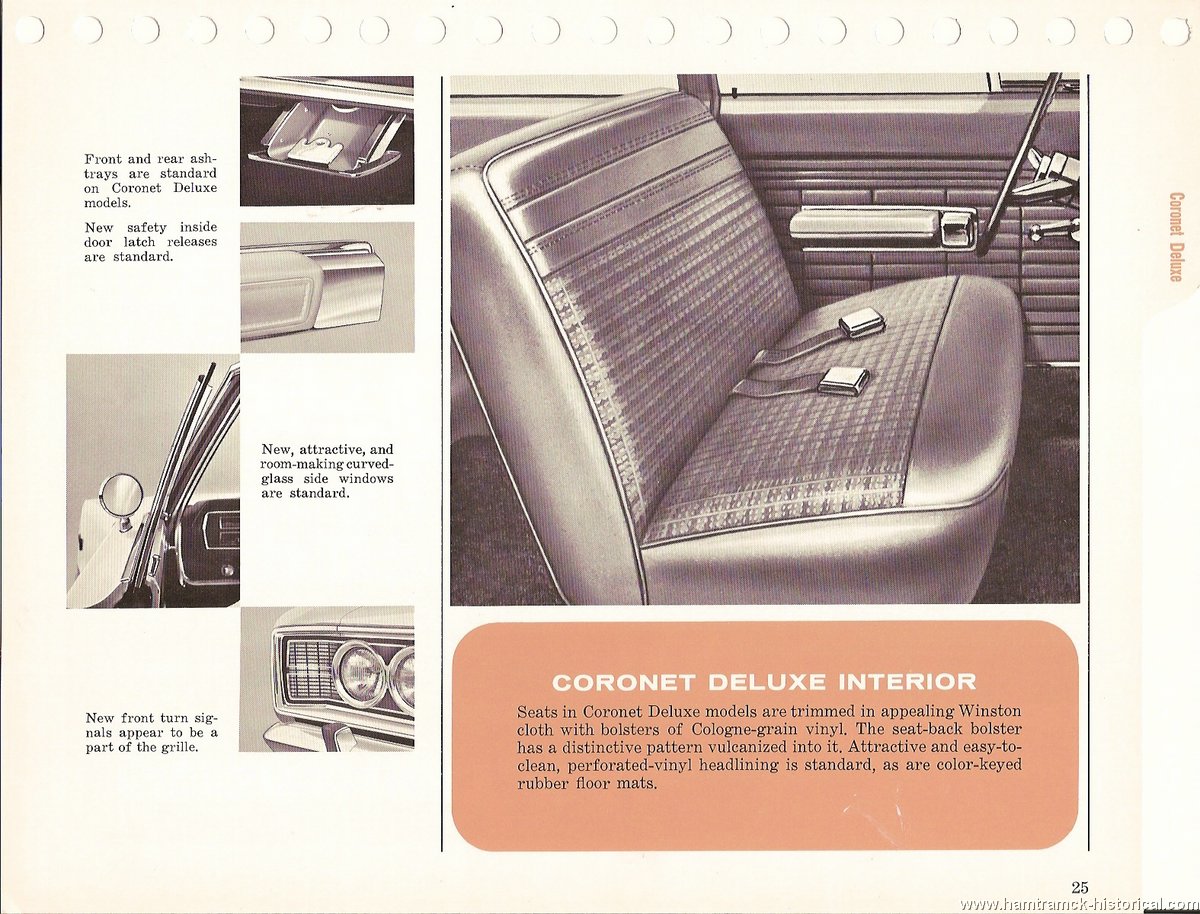 Front and rear ashtrays are standard on Coronet Deluxe models.

New safety inside door latch releases are standard.

New, attractive, and room-making curved-glass side windows are standard.

New front turn signals appear to be a part of the grille.

Coronet Deluxe

CORONET DELUXE INTERIOR

Seats in Coronet Deluxe models are trimmed in appealing Winston cloth with bolsters of Cologne-grain vinyl. The seat-back bolster has a distinctive pattern vulcanized into it. Attractive and easy-to-clean, perforated-vinyl headlining is standard, as are color-keyed rubber floor mats.

25

www.hamtramck-historical.com